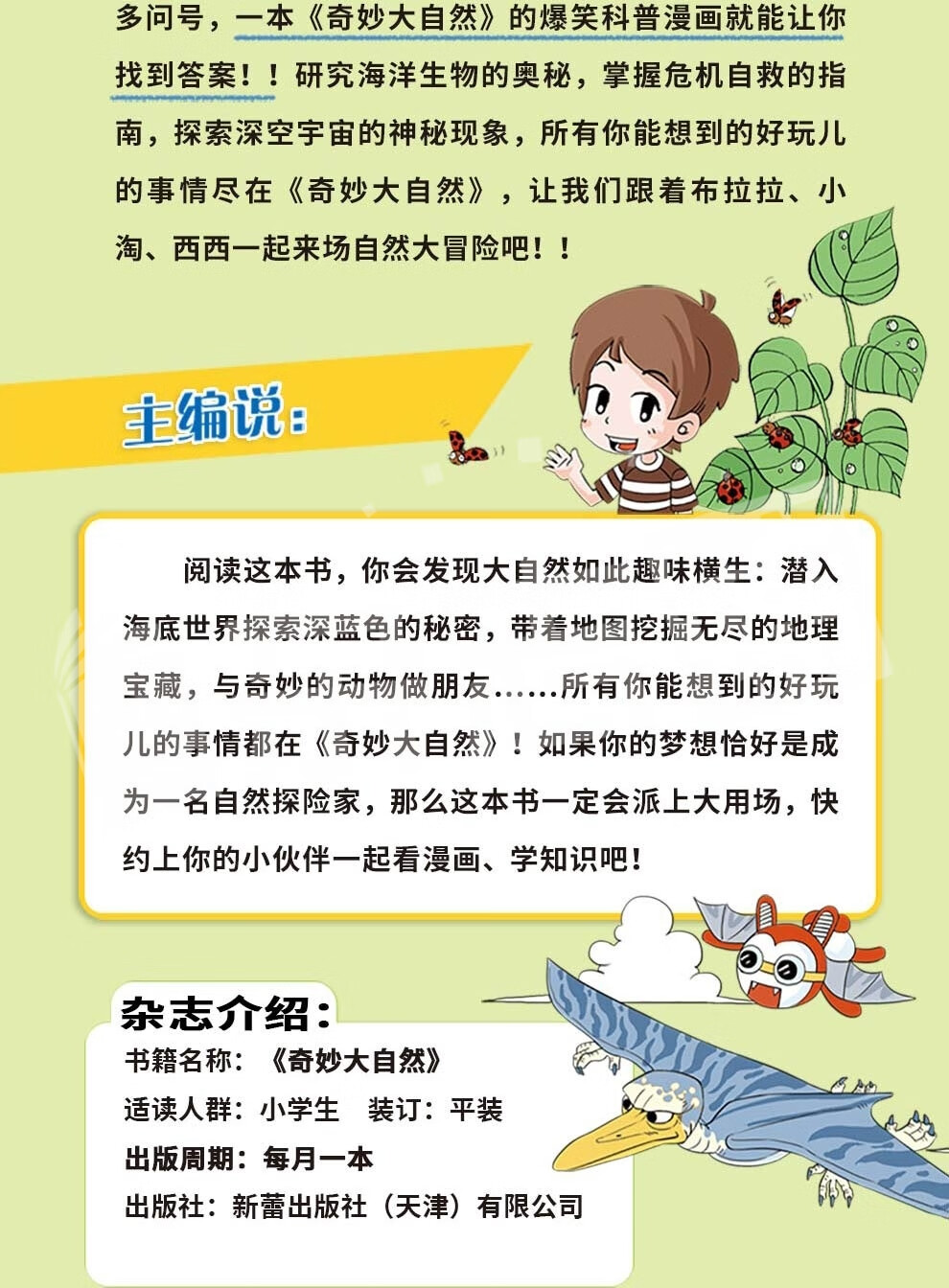 多问号，一本《奇妙大自然》的爆笑科普漫画就能让你找到答案！！研究海洋生物的奥秘，掌握危机自救的指南，探索深空宇宙的神秘现象，所有你能想到的好玩儿的事情尽在《奇妙大自然》，让我们跟着布拉拉、小淘、西西一起来场自然大冒险吧！！

主编说：

阅读这本书，你会发现大自然如此趣味横生：潜入海底世界探索深蓝色的秘密，带着地图挖掘无尽的地理宝藏，与奇妙的动物做朋友……所有你能想到的好玩儿的事情都在《奇妙大自然》！如果你的梦想恰好是成为一名自然探险家，那么这本书一定会派上大用场，快约上你的小伙伴一起看漫画、学知识吧！

杂志介绍：

书籍名称：《奇妙大自然》
适读人群：小学生 装订：平装
出版周期：每月一本
出版社：新蕾出版社（天津）有限公司